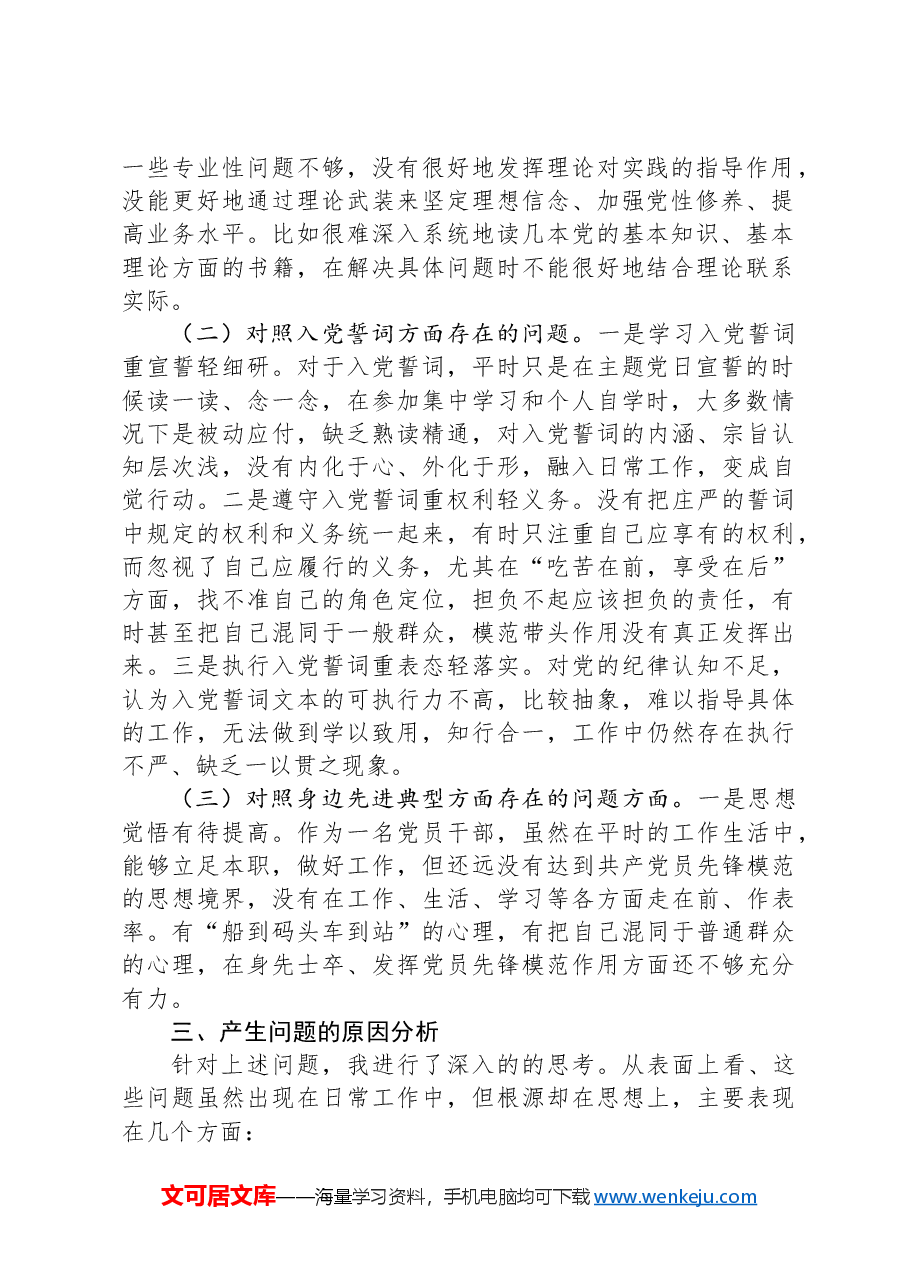 一些专业性问题不够，没有很好地发挥理论对实践的指导作用，没能更好地通过理论武装来坚定理想信念、加强党性修养、提高业务水平。比如很难深入系统地读几本党的基本知识、基本理论方面的书籍，在解决具体问题时不能很好地结合理论联系实际。

（二）对照入党誓词方面存在的问题。一是学习入党誓词重宣誓轻细研。对于入党誓词，平时只是在主题党日宣誓的时候读一读、念一念，在参加集中学习和个人自学时，大多数情况下是被动应付，缺乏熟读精通，对入党誓词的内涵、宗旨认知层次浅，没有内化于心、外化于形，融入日常工作，变成自觉行动。二是遵守入党誓词重权利轻义务。没有把庄严的誓词中规定的权利和义务统一起来，有时只注重自己应享有的权利，而忽视了自己应履行的义务，尤其在“吃苦在前，享受在后”方面，找不准自己的角色定位，担负不起应该担负的责任，有时甚至把自己混同于一般群众，模范带头作用没有真正发挥出来。三是执行入党誓词重表态轻落实。对党的纪律认知不足，认为入党誓词文本的可执行力不高，比较抽象，难以指导具体的工作，无法做到学以致用，知行合一，工作中仍然存在执行不严、缺乏一以贯之现象。

（三）对照身边先进典型方面存在的问题方面。一是思想觉悟有待提高。作为一名党员干部，虽然在平时的工作生活中，能够立足本职，做好工作，但还远没有达到共产党员先锋模范的思想境界，没有在工作、生活、学习等各方面走在前、作表率。有“船到码头车到站”的心理，有把自己混同于普通群众的心理，在身先士卒、发挥党员先锋模范作用方面还不够充分有力。

三、产生问题的原因分析

针对上述问题，我进行了深入的的思考。从表面上看、这些问题虽然出现在日常工作中，但根源却在思想上，主要表现在几个方面：

文可居文库——海量学习资料，手机电脑均可下载www.wenkeju.com